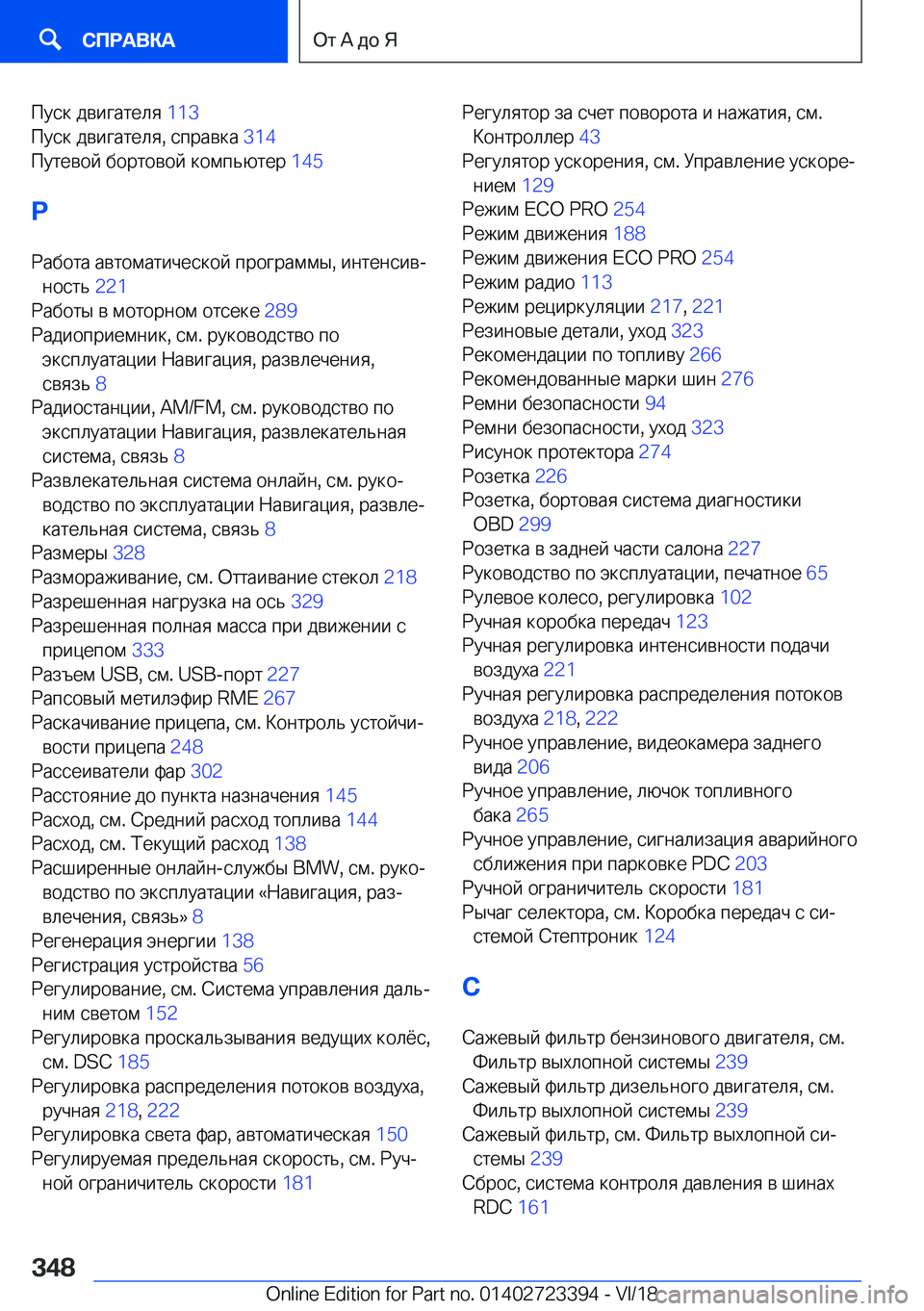 СПРАВКА

От А до Я

Пуск двигателя 113
Пуск двигателя, справка 314
Путевой бортовой компьютер 145

Р

Работа автоматической программы, интенсивность 221
Работы в моторном отсеке 289
Радиоприемник, см. руководство по эксплуатации Навигация, развлечения, связь 8
Радиостанции, AM/FM, см. руководство по эксплуатации Навигация, развлекательная система, связь 8
Развлекательная система онлайн, см. руководство по эксплуатации Навигация, развлекательная система, связь 8
Размеры 328
Размораживание, см. Оттаивание стекол 218
Разрешенная нагрузка на ось 329
Разрешенная полная масса при движении с прицепом 333
Разъем USB, см. USB-порт 227
Рапсовый метилэфир RME 267
Раскачивание прицепа, см. Контроль устойчивости прицепа 248
Рассеиватели фар 302
Расстояние до пункта назначения 145
Расход, см. Средний расход топлива 144
Расход, см. Текущий расход 138
Расширенные онлайн-службы BMW, см. руководство по эксплуатации «Навигация, развлечения, связь» 8
Регенерация энергии 138
Регистрация устройства 56
Регулирование, см. Система управления дальним светом 152
Регулировка проскальзывания ведущих колёс, см. DSC 185
Регулировка распределения потоков воздуха, ручная 218, 222
Регулировка света фар, автоматическая 150
Регулируемая предельная скорость, см. Ручной ограничитель скорости 181

Регулятор за счет поворота и нажатия, см. Контроллер 43
Регулятор ускорения, см. Управление ускорением 129
Режим ECO PRO 254
Режим движения 188
Режим движения ECO PRO 254
Режим радио 113
Режим рециркуляции 217, 221
Резиновые детали, уход 323
Рекомендации по топливу 266
Рекомендованные марки шин 276
Ремни безопасности 94
Ремни безопасности, уход 323
Рисунок протектора 274
Розетка 226
Розетка, бортовая система диагностики OBD 299
Розетка в задней части салона 227
Руководство по эксплуатации, печатное 65
Рулевое колесо, регулировка 102
Ручная коробка передач 123
Ручная регулировка интенсивности подачи воздуха 221
Ручная регулировка распределения потоков воздуха 218, 222
Ручное управление, видеокамера заднего вида 206
Ручное управление, лючок топливного бака 265
Ручное управление, сигнализация аварийного сближения при парковке PDC 203
Ручной ограничитель скорости 181
Рычаг селектора, см. Коробка передач с системой Стептроник 124

С

Сажевый фильтр бензинового двигателя, см. Фильтр выхлопной системы 239
Сажевый фильтр дизельного двигателя, см. Фильтр выхлопной системы 239
Сажевый фильтр, см. Фильтр выхлопной системы 239
Сброс, система контроля давления в шинах RDC 161

348

Online Edition for Part no. 01402723394 - VI/18 carmanualsonline.info